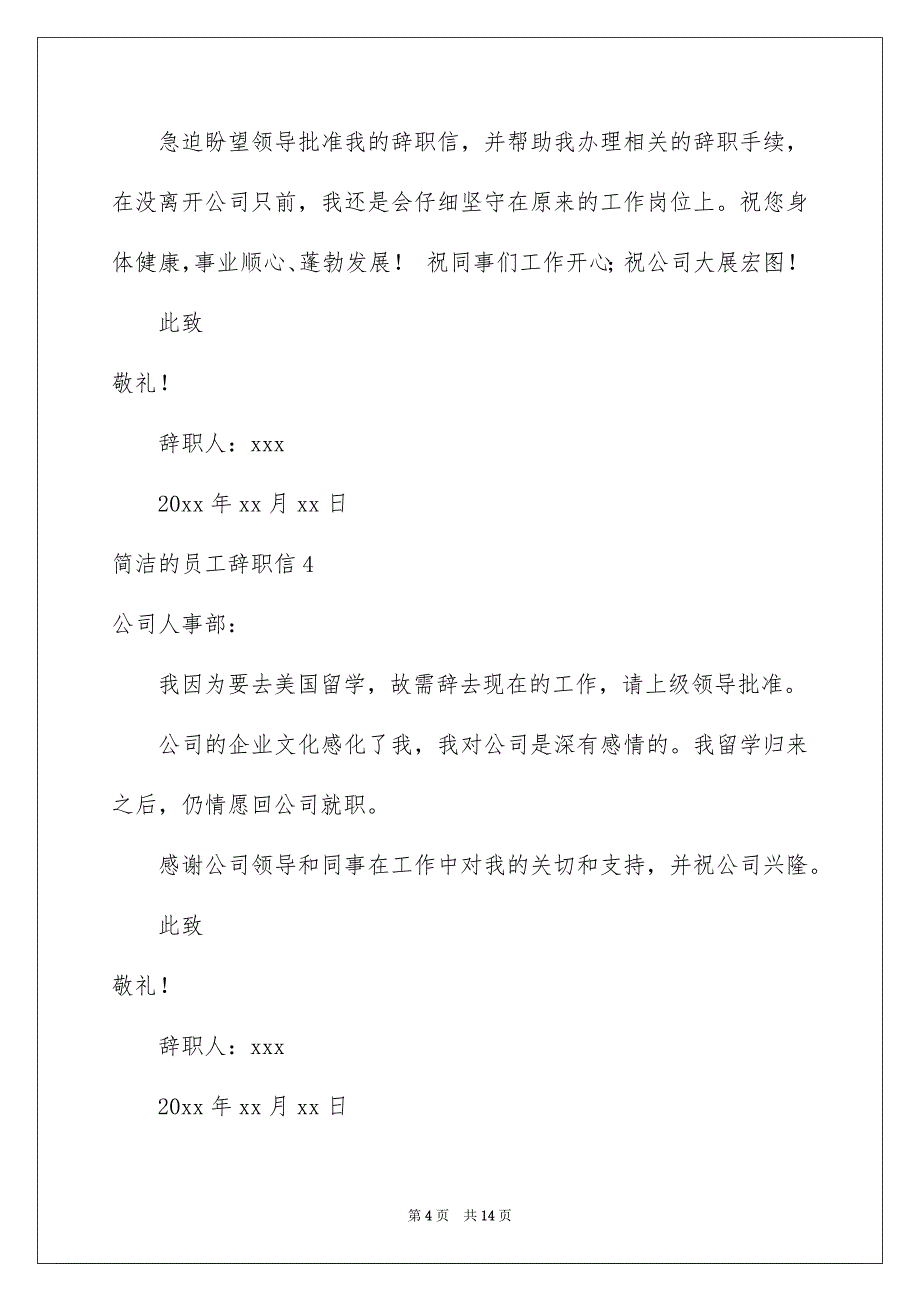 急迫盼望领导批准我的辞职信，并帮助我办理相关的辞职手续，在没离开公司只前，我还是会仔细坚守在原来的工作岗位上。祝您身体健康，事业顺心、蓬勃发展！ 祝同事们工作开心；祝公司大展宏图！

此致

敬礼！

辞职人：xxx

20xx 年 xx 月 xx 日

简洁的员工辞职信 4

公司人事部：

我因为要去美国留学，故需辞去现在的工作，请上级领导批准。

公司的企业文化感化了我，我对公司是深有感情的。我留学归来之后，仍情愿回公司就职。

感谢公司领导和同事在工作中对我的关切和支持，并祝公司兴隆。

此致

敬礼！

辞职人：xxx

20xx 年 xx 月 xx 日

第 4 页 共 14 页